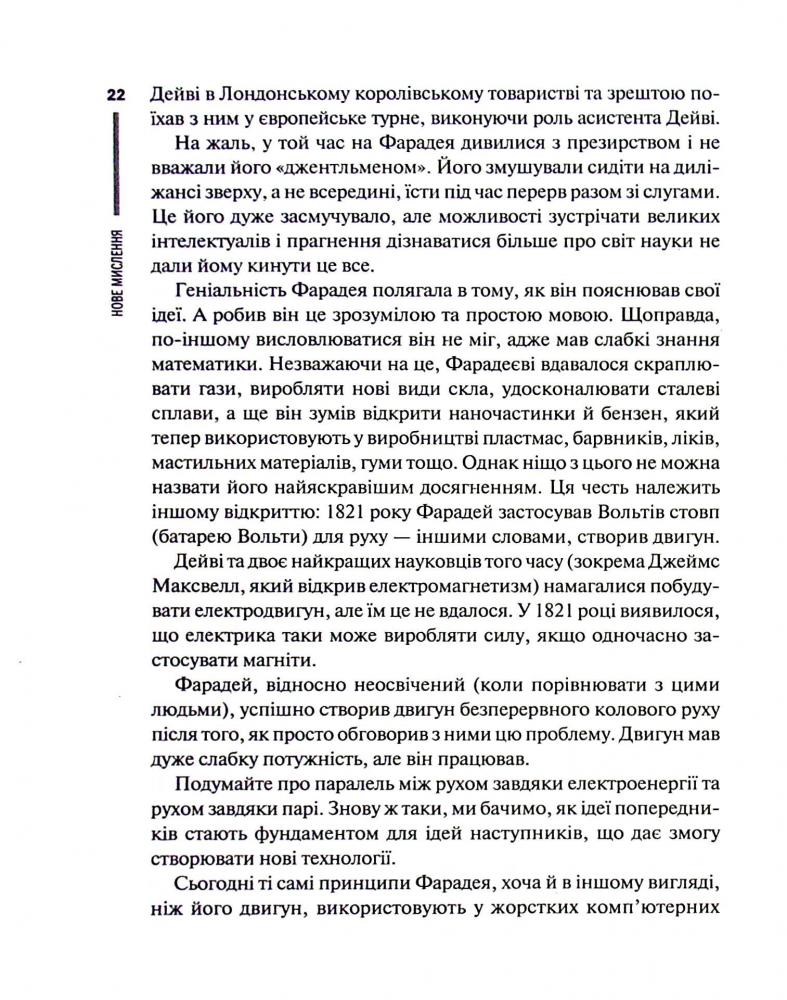 22

НОВЕ МИСЛЕННЯ

Дейві в Лондонському королівському товаристві та зрештою поїхав з ним у європейське турне, виконуючи роль асистента Дейві.

На жаль, у той час на Фарадея дивилися з презирством і не вважали його «джентльменом». Його змушували сидіти на диліжансі зверху, а не всередині, їсти під час перерв разом зі слугами. Це його дуже засмучувало, але можливості зустрічати великих інтелектуалів і прагнення дізнаватися більше про світ науки не дали йому кинути це все.

Геніальність Фарадея полягала в тому, як він пояснював свої ідеї. А робив він це зрозумілою та простою мовою. Щоправда, по-іншому висловлюватися він не міг, адже мав слабкі знання математики. Незважаючи на це, Фарадеєві вдавалося скраплювати гази, виробляти нові види скла, удосконалювати сталеві сплави, а ще він зумів відкрити наночастинки й бензен, який тепер використовують у виробництві пластмас, барвників, ліків, мастильних матеріалів, гуми тощо. Однак ніщо з цього не можна назвати його найяскравішим досягненням. Ця честь належить іншому відкриттю: 1821 року Фарадей застосував Вольтів стовп (батарею Вольти) для руху — іншими словами, створив двигун.

Дейві та двоє найкращих науковців того часу (зокрема Джеймс Максвелл, який відкрив електромагнетизм) намагалися побудувати електродвигун, але їм це не вдалося. У 1821 році виявилося, що електрика таки може виробляти силу, якщо одночасно застосувати магніти.

Фарадей, відносно неосвічений (коли порівнювати з цими людьми), успішно створив двигун безперервного колового руху після того, як просто обговорив з ними цю проблему. Двигун мав дуже слабку потужність, але він працював.

Подумайте про паралель між рухом завдяки електроенергії та рухом завдяки парі. Знову ж таки, ми бачимо, як ідеї попередників стають фундаментом для ідей наступників, що дає змогу створювати нові технології.

Сьогодні ті самі принципи Фарадея, хоча й в іншому вигляді, ніж його двигун, використовують у жорстких комп'ютерних